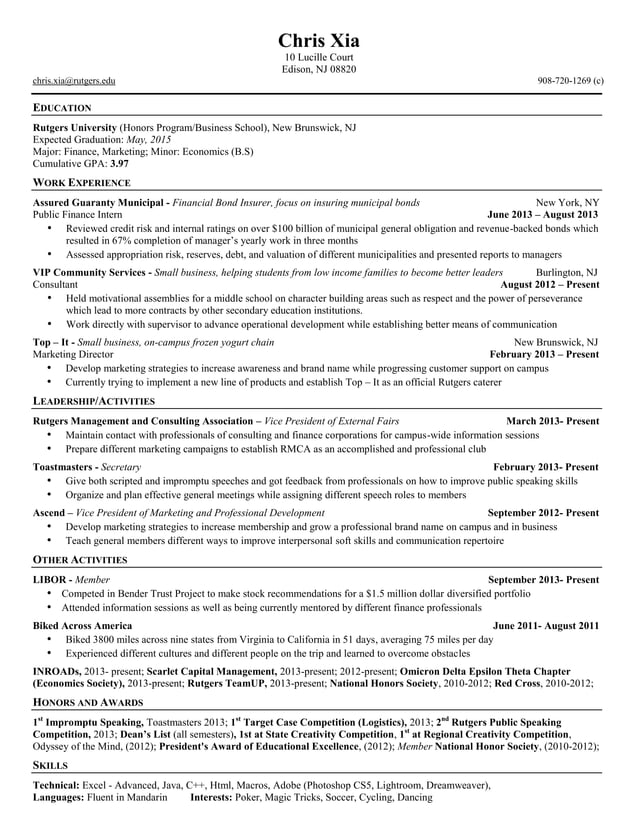 Chris Xia
10 Lucille Court
Edison, NJ 08820
chris.xia@rutgers.edu 908-720-1269 (c)

EDUCATION

Rutgers University (Honors Program/Business School), New Brunswick, NJ
Expected Graduation: May, 2015
Major: Finance, Marketing; Minor: Economics (B.S)
Cumulative GPA: 3.97

WORK EXPERIENCE

Assured Guaranty Municipal - Financial Bond Insurer, focus on insuring municipal bonds New York, NY
Public Finance Intern June 2013 – August 2013
• Reviewed credit risk and internal ratings on over $100 billion of municipal general obligation and revenue-backed bonds which resulted in 67% completion of manager's yearly work in three months
• Assessed appropriation risk, reserves, debt, and valuation of different municipalities and presented reports to managers

VIP Community Services - Small business, helping students from low income families to become better leaders Burlington, NJ
Consultant August 2012 – Present
• Held motivational assemblies for a middle school on character building areas such as respect and the power of perseverance which lead to more contracts by other secondary education institutions.
• Work directly with supervisor to advance operational development while establishing better means of communication

Top – It - Small business, on-campus frozen yogurt chain New Brunswick, NJ
Marketing Director February 2013 – Present
• Develop marketing strategies to increase awareness and brand name while progressing customer support on campus
• Currently trying to implement a new line of products and establish Top – It as an official Rutgers caterer

LEADERSHIP/ACTIVITIES

Rutgers Management and Consulting Association – Vice President of External Fairs March 2013- Present
• Maintain contact with professionals of consulting and finance corporations for campus-wide information sessions
• Prepare different marketing campaigns to establish RMCA as an accomplished and professional club

Toastmasters - Secretary February 2013- Present
• Give both scripted and impromptu speeches and got feedback from professionals on how to improve public speaking skills
• Organize and plan effective general meetings while assigning different speech roles to members

Ascend – Vice President of Marketing and Professional Development September 2012- Present
• Develop marketing strategies to increase membership and grow a professional brand name on campus and in business
• Teach general members different ways to improve interpersonal soft skills and communication repertoire

OTHER ACTIVITIES

LIBOR - Member September 2013- Present
• Competed in Bender Trust Project to make stock recommendations for a $1.5 million dollar diversified portfolio
• Attended information sessions as well as being currently mentored by different finance professionals

Biked Across America June 2011- August 2011
• Biked 3800 miles across nine states from Virginia to California in 51 days, averaging 75 miles per day
• Experienced different cultures and different people on the trip and learned to overcome obstacles

INROADs, 2013- present; Scarlet Capital Management, 2013-present; 2012-present; Omicron Delta Epsilon Theta Chapter (Economics Society), 2013-present; Rutgers TeamUP, 2013-present; National Honors Society, 2010-2012; Red Cross, 2010-2012;

HONORS AND AWARDS

1st Impromptu Speaking, Toastmasters 2013; 1st Target Case Competition (Logistics), 2013; 2nd Rutgers Public Speaking Competition, 2013; Dean's List (all semesters), 1st at State Creativity Competition, 1st at Regional Creativity Competition, Odyssey of the Mind, (2012); President's Award of Educational Excellence, (2012); Member National Honor Society, (2010-2012);

SKILLS

Technical: Excel - Advanced, Java, C++, Html, Macros, Adobe (Photoshop CS5, Lightroom, Dreamweaver),
Languages: Fluent in Mandarin Interests: Poker, Magic Tricks, Soccer, Cycling, Dancing